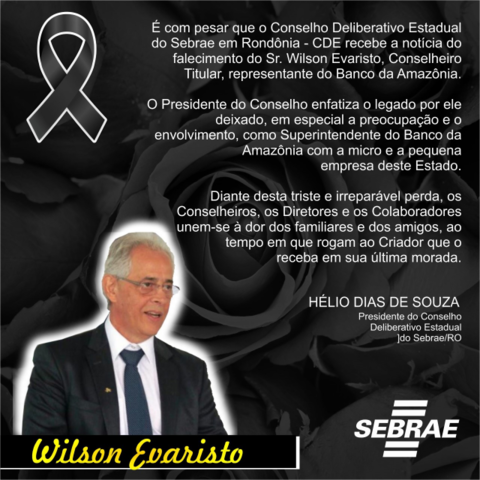 É com pesar que o Conselho Deliberativo Estadual do Sebrae em Rondônia - CDE recebe a notícia do falecimento do Sr. Wilson Evaristo, Conselheiro Titular, representante do Banco da Amazônia.

O Presidente do Conselho enfatiza o legado por ele deixado, em especial a preocupação e o envolvimento, como Superintendente do Banco da Amazônia com a micro e a pequena empresa deste Estado.

Diante desta triste e irreparável perda, os Conselheiros, os Diretores e os Colaboradores unem-se à dor dos familiares e dos amigos, ao tempo em que rogam ao Criador que o receba em sua última morada.

HÉLIO DIAS DE SOUZA
Presidente do Conselho
Deliberativo Estadual
]do Sebrae/RO

Wilson Evaristo

SEBRAE